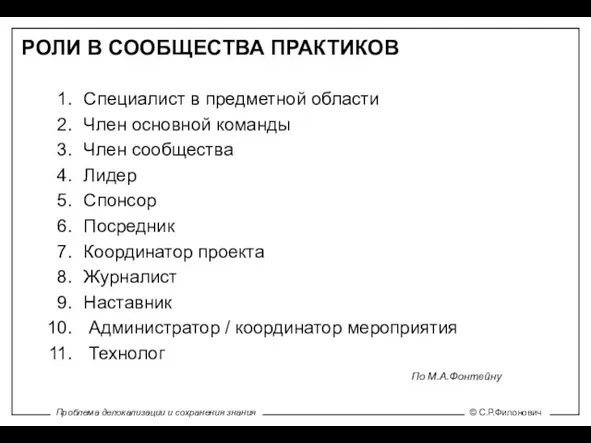 РОЛИ В СООБЩЕСТВА ПРАКТИКОВ

1. Специалист в предметной области
2. Член основной команды
3. Член сообщества
4. Лидер
5. Спонсор
6. Посредник
7. Координатор проекта
8. Журналист
9. Наставник
10. Администратор / координатор мероприятия
11. Технолог

По М.А.Фонтейну

Проблема делокализации и сохранения знания

© С.Р.Филонович